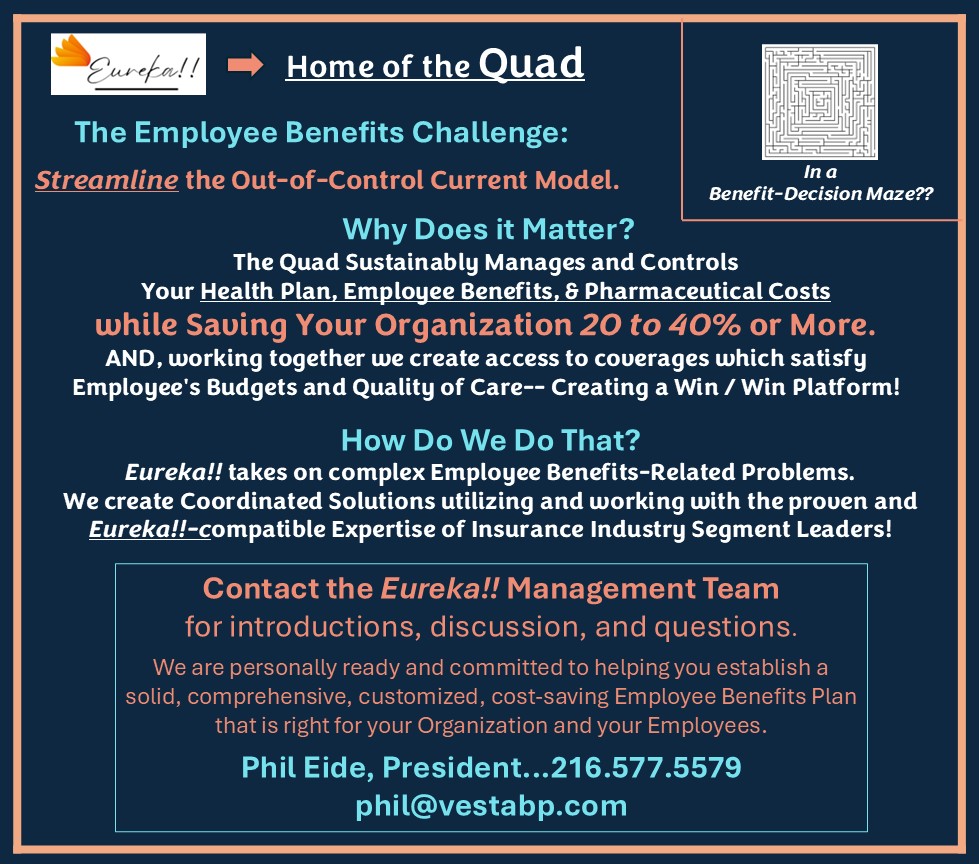 Eureka!! Home of the Quad

In a Benefit-Decision Maze??

The Employee Benefits Challenge:

Streamline the Out-of-Control Current Model.

Why Does it Matter?

The Quad Sustainably Manages and Controls Your Health Plan, Employee Benefits, & Pharmaceutical Costs

while Saving Your Organization 20 to 40% or More.

AND, working together we create access to coverages which satisfy Employee's Budgets and Quality of Care-- Creating a Win / Win Platform!

How Do We Do That?

Eureka!! takes on complex Employee Benefits-Related Problems. We create Coordinated Solutions utilizing and working with the proven and Eureka!!-compatible Expertise of Insurance Industry Segment Leaders!

Contact the Eureka!! Management Team

for introductions, discussion, and questions.

We are personally ready and committed to helping you establish a solid, comprehensive, customized, cost-saving Employee Benefits Plan that is right for your Organization and your Employees.

Phil Eide, President...216.577.5579

phil@vestabp.com